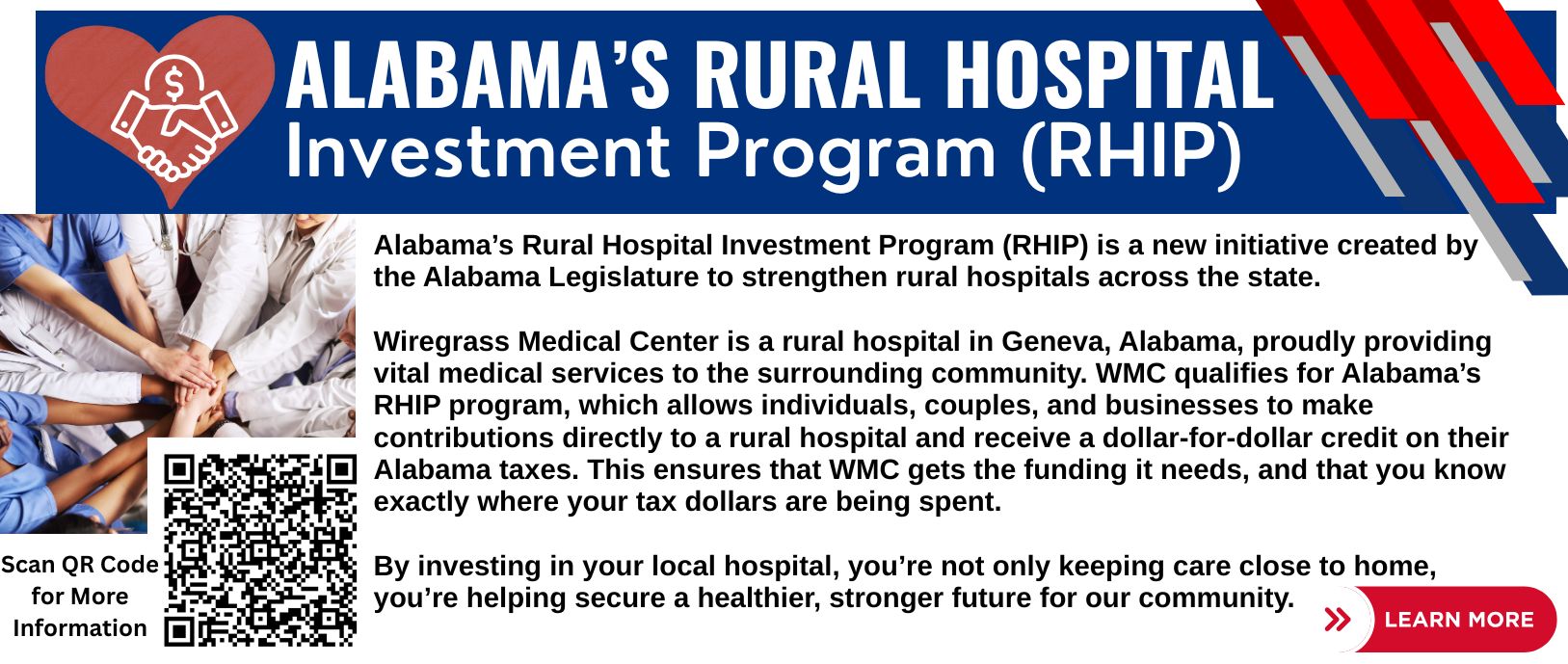 ALABAMA'S RURAL HOSPITAL
Investment Program (RHIP)

Alabama's Rural Hospital Investment Program (RHIP) is a new initiative created by the Alabama Legislature to strengthen rural hospitals across the state.

Wiregrass Medical Center is a rural hospital in Geneva, Alabama, proudly providing vital medical services to the surrounding community. WMC qualifies for Alabama's RHIP program, which allows individuals, couples, and businesses to make contributions directly to a rural hospital and receive a dollar-for-dollar credit on their Alabama taxes. This ensures that WMC gets the funding it needs, and that you know exactly where your tax dollars are being spent.

By investing in your local hospital, you're not only keeping care close to home, you're helping secure a healthier, stronger future for our community.

Scan QR Code for More Information

LEARN MORE